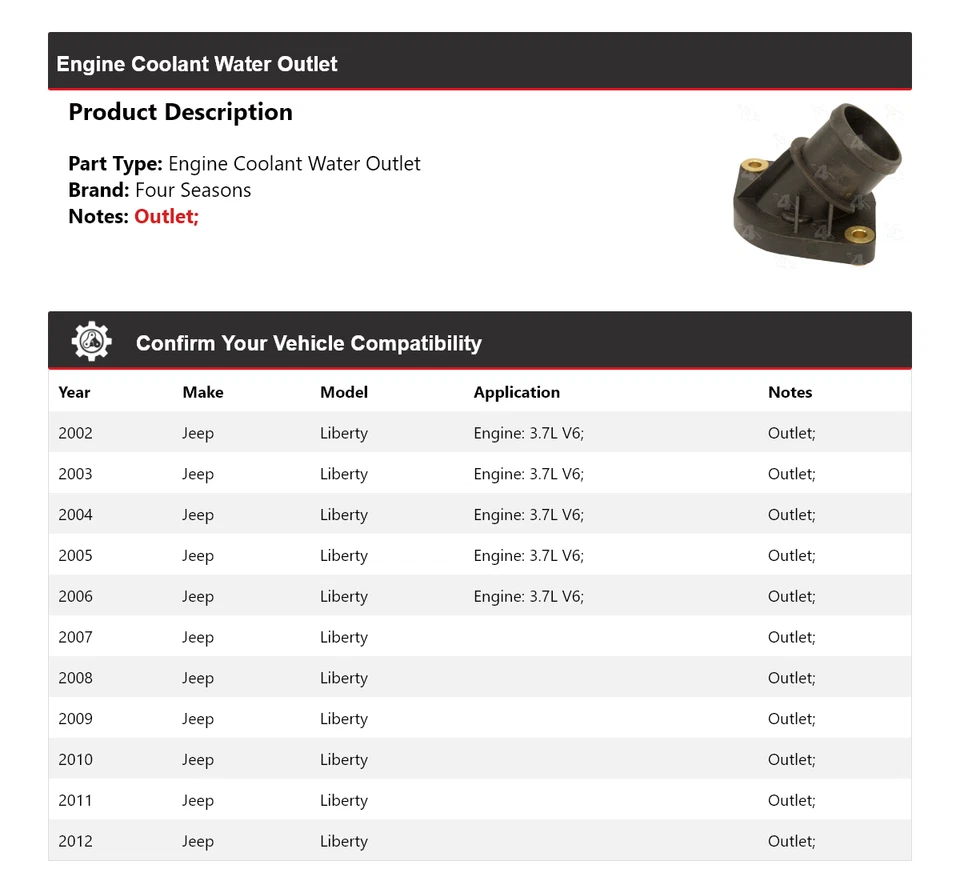 Engine Coolant Water Outlet

Product Description

Part Type: Engine Coolant Water Outlet
Brand: Four Seasons
Notes: Outlet;

Confirm Your Vehicle Compatibility

| Year | Make | Model | Application | Notes |
|---|---|---|---|---|
| 2002 | Jeep | Liberty | Engine: 3.7L V6; | Outlet; |
| 2003 | Jeep | Liberty | Engine: 3.7L V6; | Outlet; |
| 2004 | Jeep | Liberty | Engine: 3.7L V6; | Outlet; |
| 2005 | Jeep | Liberty | Engine: 3.7L V6; | Outlet; |
| 2006 | Jeep | Liberty | Engine: 3.7L V6; | Outlet; |
| 2007 | Jeep | Liberty | | Outlet; |
| 2008 | Jeep | Liberty | | Outlet; |
| 2009 | Jeep | Liberty | | Outlet; |
| 2010 | Jeep | Liberty | | Outlet; |
| 2011 | Jeep | Liberty | | Outlet; |
| 2012 | Jeep | Liberty | | Outlet; |